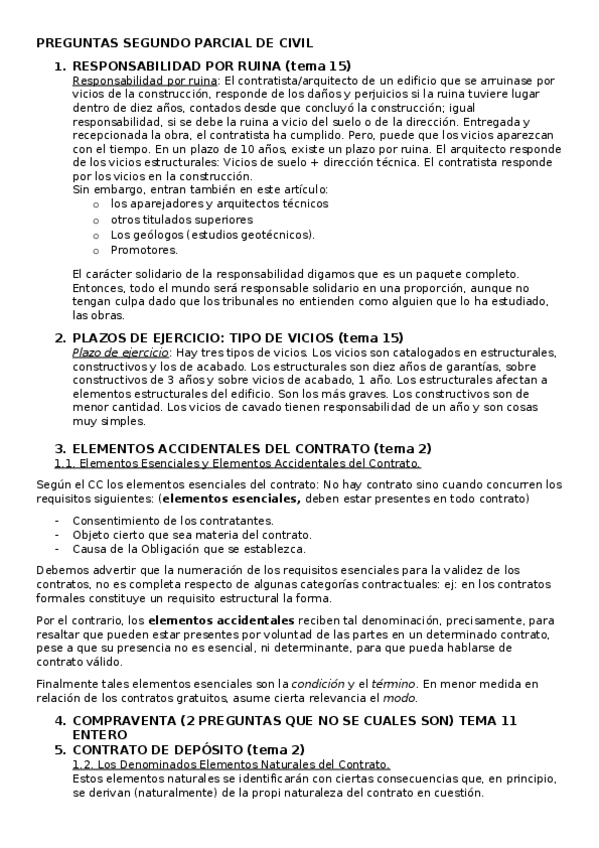 PREGUNTAS SEGUNDO PARCIAL DE CIVIL

1. RESPONSABILIDAD POR RUINA (tema 15)
Responsabilidad por ruina: El contratista/arquitecto de un edificio que se arruinase por vicios de la construcción, responde de los daños y perjuicios si la ruina tuviere lugar dentro de diez años, contados desde que concluyó la construcción; igual responsabilidad, si se debe la ruina a vicio del suelo o de la dirección. Entregada y recepcionada la obra, el contratista ha cumplido. Pero, puede que los vicios aparezcan con el tiempo. En un plazo de 10 años, existe un plazo por ruina. El arquitecto responde de los vicios estructurales: Vicios de suelo + dirección técnica. El contratista responde por los vicios en la construcción.
Sin embargo, entran también en este artículo:
o los aparejadores y arquitectos técnicos
o otros titulados superiores
o Los geólogos (estudios geotécnicos).
o Promotores.

El carácter solidario de la responsabilidad digamos que es un paquete completo. Entonces, todo el mundo será responsable solidario en una proporción, aunque no tengan culpa dado que los tribunales no entienden como alguien que lo ha estudiado, las obras.

2. PLAZOS DE EJERCICIO: TIPO DE VICIOS (tema 15)
Plazo de ejercicio: Hay tres tipos de vicios. Los vicios son catalogados en estructurales, constructivos y los de acabado. Los estructurales son diez años de garantías, sobre constructivos de 3 años y sobre vicios de acabado, 1 año. Los estructurales afectan a elementos estructurales del edificio. Son los más graves. Los constructivos son de menor cantidad. Los vicios de cavado tienen responsabilidad de un año y son cosas muy simples.

3. ELEMENTOS ACCIDENTALES DEL CONTRATO (tema 2)
1.1. Elementos Esenciales y Elementos Accidentales del Contrato.

Según el CC los elementos esenciales del contrato: No hay contrato sino cuando concurren los requisitos siguientes: (elementos esenciales, deben estar presentes en todo contrato)

- Consentimiento de los contratantes.
- Objeto cierto que sea materia del contrato.
- Causa de la Obligación que se establezca.

Debemos advertir que la numeración de los requisitos esenciales para la validez de los contratos, no es completa respecto de algunas categorías contractuales: ej: en los contratos formales constituye un requisito estructural la forma.

Por el contrario, los elementos accidentales reciben tal denominación, precisamente, para resaltar que pueden estar presentes por voluntad de las partes en un determinado contrato, pese a que su presencia no es esencial, ni determinante, para que pueda hablarse de contrato válido.

Finalmente tales elementos esenciales son la condición y el término. En menor medida en relación de los contratos gratuitos, asume cierta relevancia el modo.

4. COMPRAVENTA (2 PREGUNTAS QUE NO SE CUALES SON) TEMA 11 ENTERO
5. CONTRATO DE DEPÓSITO (tema 2)
1.2. Los Denominados Elementos Naturales del Contrato.
Estos elementos naturales se identificarán con ciertas consecuencias que, en principio, se derivan (naturalmente) de la propi naturaleza del contrato en cuestión.